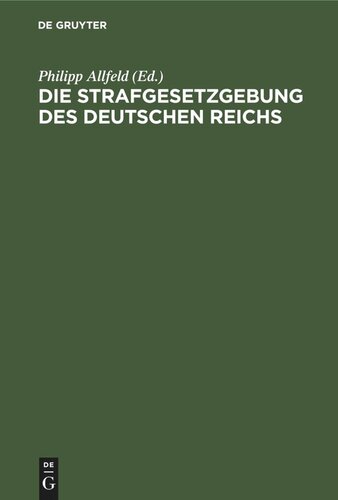 DE GRUYTER

Philipp Allfeld (Ed.)
DIE STRAFGESETZGEBUNG DES DEUTSCHEN REICHS

DE
G